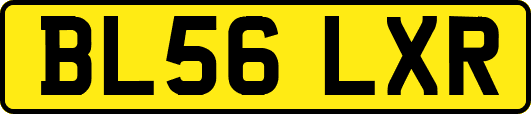 BL56 LXR